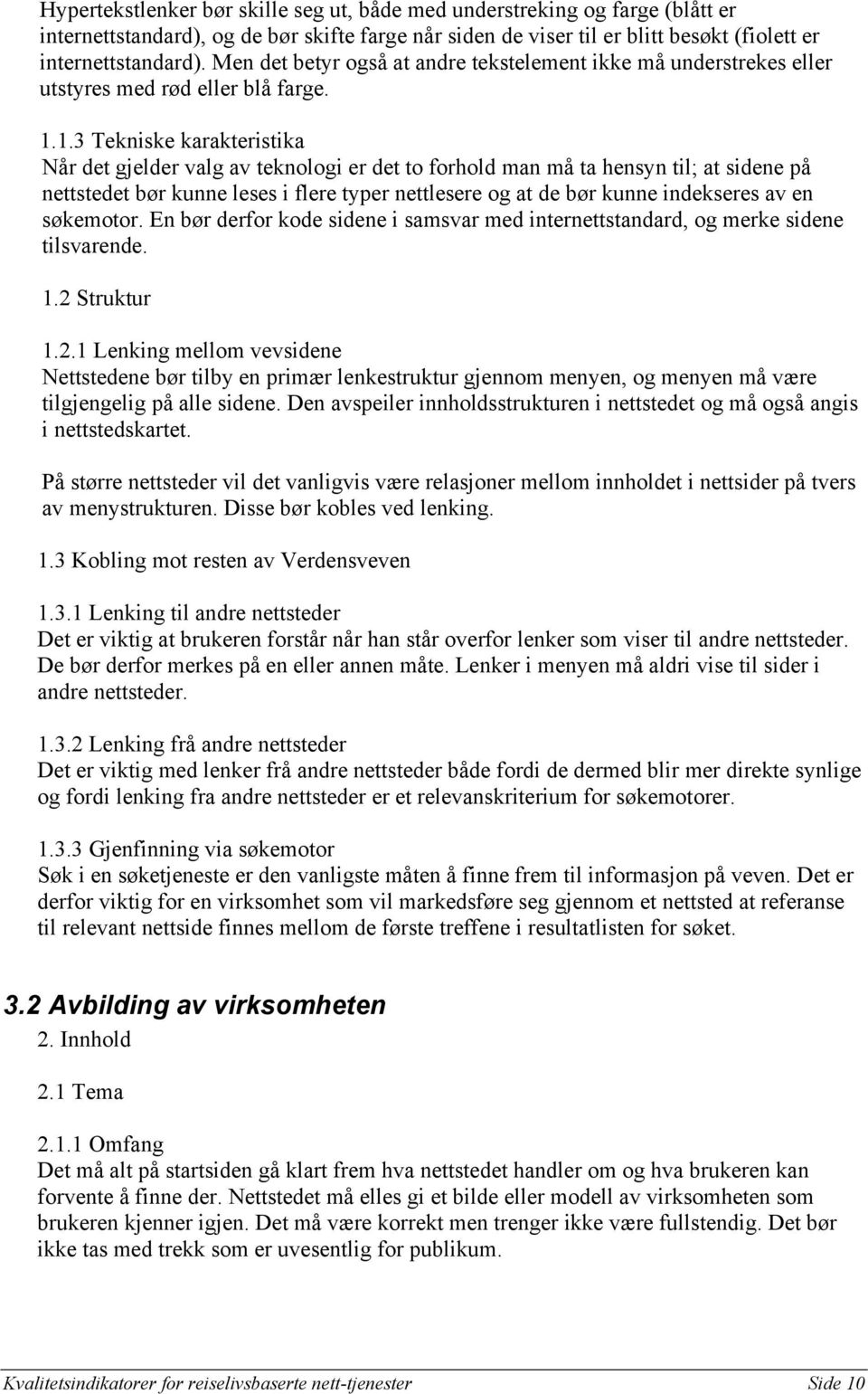 Hypertekstlenker bør skille seg ut, både med understreking og farge (blått er internettstandard), og de bør skifte farge når siden de viser til er blitt besøkt (fiolett er internettstandard). Men det betyr også at andre tekstelement ikke må understrekes eller utstyres med rød eller blå farge.

1.1.3 Tekniske karakteristika
Når det gjelder valg av teknologi er det to forhold man må ta hensyn til; at sidene på nettstedet bør kunne leses i flere typer nettlesere og at de bør kunne indekseres av en søkemotor. En bør derfor kode sidene i samsvar med internettstandard, og merke sidene tilsvarende.

1.2 Struktur

1.2.1 Lenking mellom vevsidene
Nettstedene bør tilby en primær lenkestruktur gjennom menyen, og menyen må være tilgjengelig på alle sidene. Den avspeiler innholdsstrukturen i nettstedet og må også angis i nettstedskartet.

På større nettsteder vil det vanligvis være relasjoner mellom innholdet i nettsider på tvers av menystrukturen. Disse bør kobles ved lenking.

1.3 Kobling mot resten av Verdensveven

1.3.1 Lenking til andre nettsteder
Det er viktig at brukeren forstår når han står overfor lenker som viser til andre nettsteder. De bør derfor merkes på en eller annen måte. Lenker i menyen må aldri vise til sider i andre nettsteder.

1.3.2 Lenking frå andre nettsteder
Det er viktig med lenker frå andre nettsteder både fordi de dermed blir mer direkte synlige og fordi lenking fra andre nettsteder er et relevanskriterium for søkemotorer.

1.3.3 Gjenfinning via søkemotor
Søk i en søketjeneste er den vanligste måten å finne frem til informasjon på veven. Det er derfor viktig for en virksomhet som vil markedsføre seg gjennom et nettsted at referanse til relevant nettside finnes mellom de første treffene i resultatlisten for søket.

3.2 Avbilding av virksomheten
2. Innhold

2.1 Tema

2.1.1 Omfang
Det må alt på startsiden gå klart frem hva nettstedet handler om og hva brukeren kan forvente å finne der. Nettstedet må elles gi et bilde eller modell av virksomheten som brukeren kjenner igjen. Det må være korrekt men trenger ikke være fullstendig. Det bør ikke tas med trekk som er uvesentlig for publikum.

Kvalitetsindikatorer for reiselivsbaserte nett-tjenester Side 10